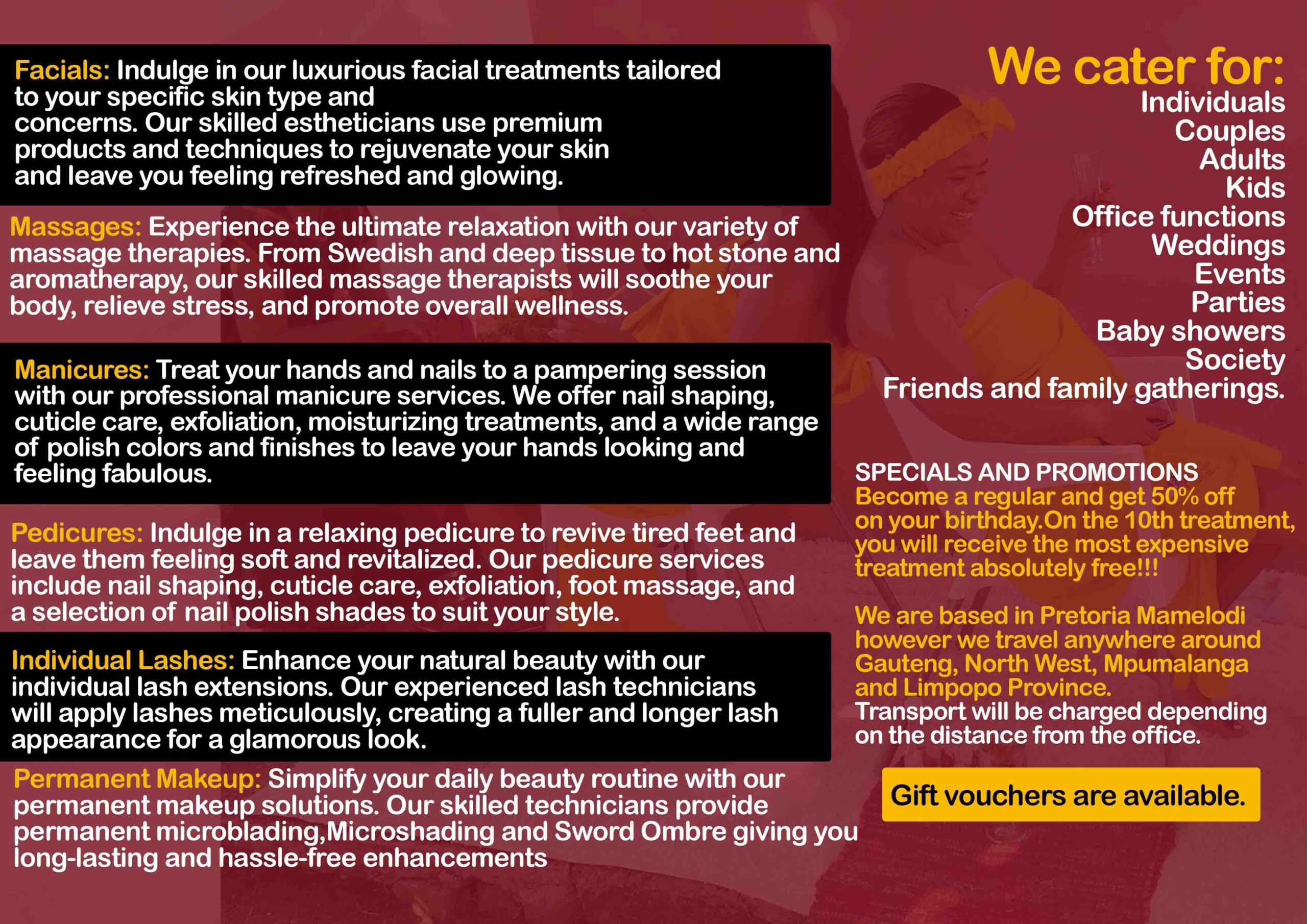 Facials: Indulge in our luxurious facial treatments tailored to your specific skin type and concerns. Our skilled estheticians use premium products and techniques to rejuvenate your skin and leave you feeling refreshed and glowing.

Massages: Experience the ultimate relaxation with our variety of massage therapies. From Swedish and deep tissue to hot stone and aromatherapy, our skilled massage therapists will soothe your body, relieve stress, and promote overall wellness.

Manicures: Treat your hands and nails to a pampering session with our professional manicure services. We offer nail shaping, cuticle care, exfoliation, moisturizing treatments, and a wide range of polish colors and finishes to leave your hands looking and feeling fabulous.

Pedicures: Indulge in a relaxing pedicure to revive tired feet and leave them feeling soft and revitalized. Our pedicure services include nail shaping, cuticle care, exfoliation, foot massage, and a selection of nail polish shades to suit your style.

Individual Lashes: Enhance your natural beauty with our individual lash extensions. Our experienced lash technicians will apply lashes meticulously, creating a fuller and longer lash appearance for a glamorous look.

Permanent Makeup: Simplify your daily beauty routine with our permanent makeup solutions. Our skilled technicians provide permanent microblading,Microshading and Sword Ombre giving you long-lasting and hassle-free enhancements

We cater for:
Individuals
Couples
Adults
Kids
Office functions
Weddings
Events
Parties
Baby showers
Society
Friends and family gatherings.

SPECIALS AND PROMOTIONS
Become a regular and get 50% off on your birthday.On the 10th treatment, you will receive the most expensive treatment absolutely free!!!

We are based in Pretoria Mamelodi however we travel anywhere around Gauteng, North West, Mpumalanga and Limpopo Province.
Transport will be charged depending on the distance from the office.

Gift vouchers are available.